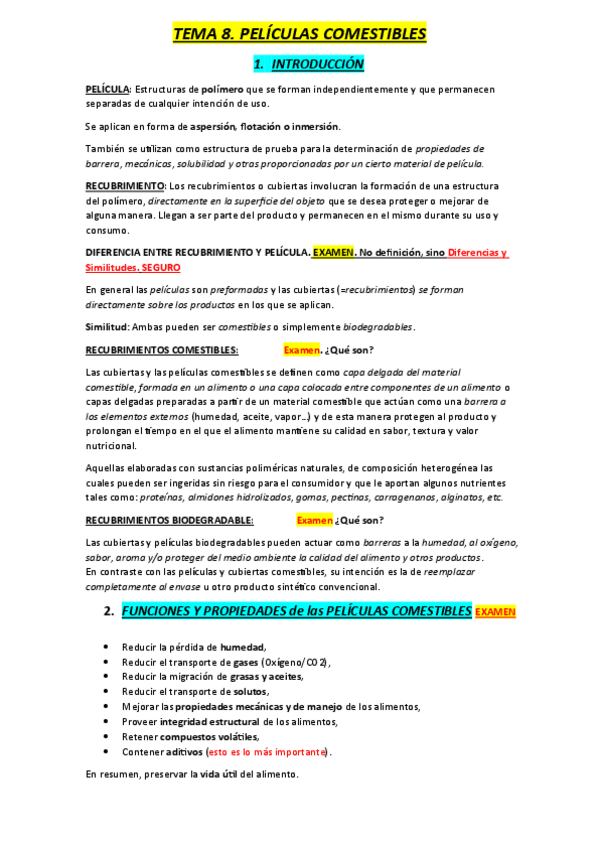 TEMA 8. PELÍCULAS COMESTIBLES

1. INTRODUCCIÓN

PELÍCULA: Estructuras de polímero que se forman independientemente y que permanecen separadas de cualquier intención de uso.

Se aplican en forma de aspersión, flotación o inmersión.

También se utilizan como estructura de prueba para la determinación de propiedades de barrera, mecánicas, solubilidad y otras proporcionadas por un cierto material de película.

RECUBRIMIENTO: Los recubrimientos o cubiertas involucran la formación de una estructura del polímero, directamente en la superficie del objeto que se desea proteger o mejorar de alguna manera. Llegan a ser parte del producto y permanecen en el mismo durante su uso y consumo.

DIFERENCIA ENTRE RECUBRIMIENTO Y PELÍCULA. EXAMEN. No definición, sino Diferencias y Similitudes. SEGURO

En general las películas son preformadas y las cubiertas (=recubrimientos) se forman directamente sobre los productos en los que se aplican.

Similitud: Ambas pueden ser comestibles o simplemente biodegradables.

RECUBRIMIENTOS COMESTIBLES: Examen. ¿Qué son?

Las cubiertas y las películas comestibles se definen como capa delgada del material comestible, formada en un alimento o una capa colocada entre componentes de un alimento o capas delgadas preparadas a partir de un material comestible que actúan como una barrera a los elementos externos (humedad, aceite, vapor…) y de esta manera protegen al producto y prolongan el tiempo en el que el alimento mantiene su calidad en sabor, textura y valor nutricional.

Aquellas elaboradas con sustancias poliméricas naturales, de composición heterogénea las cuales pueden ser ingeridas sin riesgo para el consumidor y que le aportan algunos nutrientes tales como: proteínas, almidones hidrolizados, gomas, pectinas, carragenanos, alginatos, etc.

RECUBRIMIENTOS BIODEGRADABLE: Examen ¿Qué son?

Las cubiertas y películas biodegradables pueden actuar como barreras a la humedad, al oxígeno, sabor, aroma y/o proteger del medio ambiente la calidad del alimento y otros productos.
En contraste con las películas y cubiertas comestibles, su intención es la de reemplazar completamente al envase u otro producto sintético convencional.

2. FUNCIONES Y PROPIEDADES de las PELÍCULAS COMESTIBLES EXAMEN

• Reducir la pérdida de humedad,
• Reducir el transporte de gases (Oxígeno/CO2),
• Reducir la migración de grasas y aceites,
• Reducir el transporte de solutos,
• Mejorar las propiedades mecánicas y de manejo de los alimentos,
• Proveer integridad estructural de los alimentos,
• Retener compuestos volátiles,
• Contener aditivos (esto es lo más importante).

En resumen, preservar la vida útil del alimento.